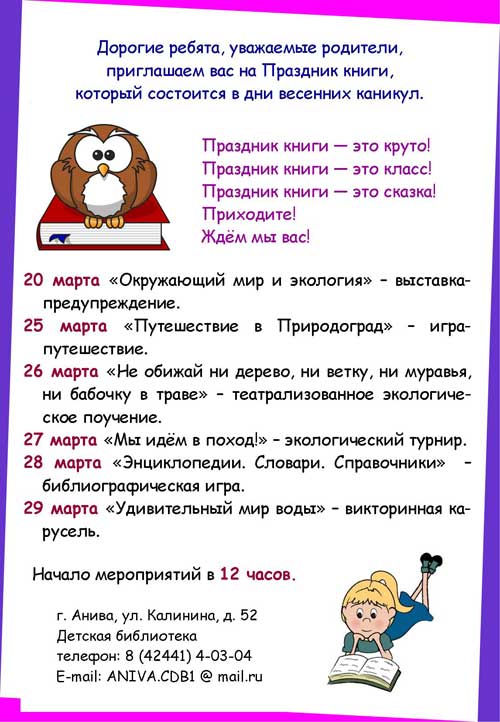 Дорогие ребята, уважаемые родители, приглашаем вас на Праздник книги, который состоится в дни весенних каникул.

Праздник книги — это круто!
Праздник книги — это класс!
Праздник книги — это сказка!
Приходите!
Ждём мы вас!

20 марта «Окружающий мир и экология» – выставка-предупреждение.

25 марта «Путешествие в Природоград» – игра-путешествие.

26 марта «Не обижай ни дерево, ни ветку, ни муравья, ни бабочку в траве» – театрализованное экологическое поучение.

27 марта «Мы идём в поход!» – экологический турнир.

28 марта «Энциклопедии. Словари. Справочники» – библиографическая игра.

29 марта «Удивительный мир воды» – викторинная карусель.

Начало мероприятий в 12 часов.

г. Анива, ул. Калинина, д. 52
Детская библиотека
телефон: 8 (42441) 4-03-04
E-mail: ANIVA.CDB1 @ mail.ru